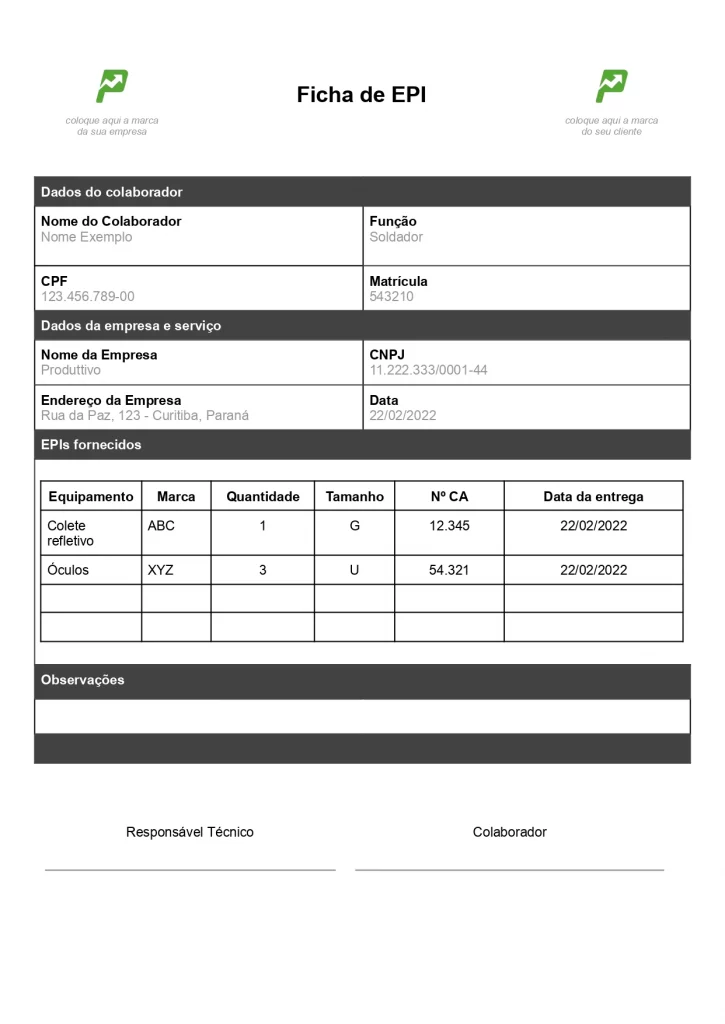 coloque aqui a marca da sua empresa

Ficha de EPI

coloque aqui a marca do seu cliente

Dados do colaborador

Nome do Colaborador
Nome Exemplo

Função
Soldador

CPF
123.456.789-00

Matrícula
543210

Dados da empresa e serviço

Nome da Empresa
Produttivo

CNPJ
11.222.333/0001-44

Endereço da Empresa
Rua da Paz, 123 - Curitiba, Paraná

Data
22/02/2022

EPIs fornecidos

| Equipamento | Marca | Quantidade | Tamanho | Nº CA | Data da entrega |
|---|---|---|---|---|---|
| Colete refletivo | ABC | 1 | G | 12.345 | 22/02/2022 |
| Óculos | XYZ | 3 | U | 54.321 | 22/02/2022 |
| | | | | | |
| | | | | | |

Observações

Responsável Técnico

Colaborador